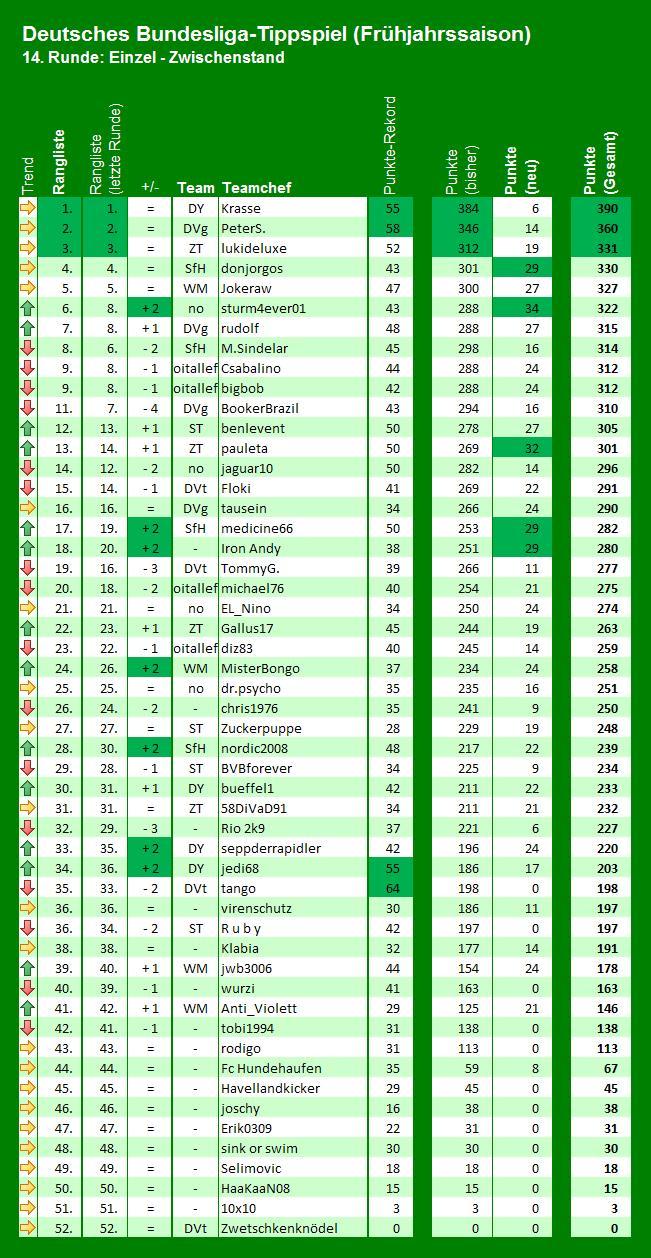 Deutsches Bundesliga-Tippspiel (Frühjahrssaison)
14. Runde: Einzel - Zwischenstand

| Trend | Rangliste | Rangliste (letzte Runde) | +/- | Team | Teamchef | Punkte-Rekord | Punkte (bisher) | Punkte (neu) | Punkte (Gesamt) |
|---|---|---|---|---|---|---|---|---|---|
| | 1. | 1. | = | DY | Krasse | 55 | 384 | 6 | 390 |
| | 2. | 2. | = | DVg | PeterS. | 58 | 346 | 14 | 360 |
| | 3. | 3. | = | ZT | lukideluxe | 52 | 312 | 19 | 331 |
| | 4. | 4. | = | SfH | donjorgos | 43 | 301 | 29 | 330 |
| | 5. | 5. | = | WM | Jokeraw | 47 | 300 | 27 | 327 |
| | 6. | 8. | + 2 | no | sturm4ever01 | 43 | 288 | 34 | 322 |
| | 7. | 8. | + 1 | DVg | rudolf | 48 | 288 | 27 | 315 |
| | 8. | 6. | - 2 | SfH | M.Sindelar | 45 | 298 | 16 | 314 |
| | 9. | 8. | - 1 | oitallef | Csabalino | 44 | 288 | 24 | 312 |
| | 9. | 8. | - 1 | oitallef | bigbob | 42 | 288 | 24 | 312 |
| | 11. | 7. | - 4 | DVg | BookerBrazil | 43 | 294 | 16 | 310 |
| | 12. | 13. | + 1 | ST | benlevent | 50 | 278 | 27 | 305 |
| | 13. | 14. | + 1 | ZT | pauleta | 50 | 269 | 32 | 301 |
| | 14. | 12. | - 2 | no | jaguar10 | 50 | 282 | 14 | 296 |
| | 15. | 14. | - 1 | DVt | Floki | 41 | 269 | 22 | 291 |
| | 16. | 16. | = | DVg | tausein | 34 | 266 | 24 | 290 |
| | 17. | 19. | + 2 | SfH | medicine66 | 50 | 253 | 29 | 282 |
| | 18. | 20. | + 2 | - | Iron Andy | 38 | 251 | 29 | 280 |
| | 19. | 16. | - 3 | DVt | TommyG. | 39 | 266 | 11 | 277 |
| | 20. | 18. | - 2 | oitallef | michael76 | 40 | 254 | 21 | 275 |
| | 21. | 21. | = | no | EL_Nino | 34 | 250 | 24 | 274 |
| | 22. | 23. | + 1 | ZT | Gallus17 | 45 | 244 | 19 | 263 |
| | 23. | 22. | - 1 | oitallef | diz83 | 40 | 245 | 14 | 259 |
| | 24. | 26. | + 2 | WM | MisterBongo | 37 | 234 | 24 | 258 |
| | 25. | 25. | = | no | dr.psycho | 35 | 235 | 16 | 251 |
| | 26. | 24. | - 2 | - | chris1976 | 35 | 241 | 9 | 250 |
| | 27. | 27. | = | ST | Zuckerpuppe | 28 | 229 | 19 | 248 |
| | 28. | 30. | + 2 | SfH | nordic2008 | 48 | 217 | 22 | 239 |
| | 29. | 28. | - 1 | ST | BVBforever | 34 | 225 | 9 | 234 |
| | 30. | 31. | + 1 | DY | bueffel1 | 42 | 211 | 22 | 233 |
| | 31. | 31. | = | ZT | 58DiVaD91 | 34 | 211 | 21 | 232 |
| | 32. | 29. | - 3 | - | Rio 2k9 | 37 | 221 | 6 | 227 |
| | 33. | 35. | + 2 | DY | seppderrapidler | 42 | 196 | 24 | 220 |
| | 34. | 36. | + 2 | DY | jedi68 | 55 | 186 | 17 | 203 |
| | 35. | 33. | - 2 | DVt | tango | 64 | 198 | 0 | 198 |
| | 36. | 36. | = | - | virenschutz | 30 | 186 | 11 | 197 |
| | 36. | 34. | - 2 | ST | R u b y | 42 | 197 | 0 | 197 |
| | 38. | 38. | = | - | Klabia | 32 | 177 | 14 | 191 |
| | 39. | 40. | + 1 | WM | jwb3006 | 44 | 154 | 24 | 178 |
| | 40. | 39. | - 1 | - | wurzi | 41 | 163 | 0 | 163 |
| | 41. | 42. | + 1 | WM | Anti_Violett | 29 | 125 | 21 | 146 |
| | 42. | 41. | - 1 | - | tobi1994 | 31 | 138 | 0 | 138 |
| | 43. | 43. | = | - | rodigo | 31 | 113 | 0 | 113 |
| | 44. | 44. | = | - | Fc Hundehaufen | 35 | 59 | 8 | 67 |
| | 45. | 45. | = | - | Havellandkicker | 29 | 45 | 0 | 45 |
| | 46. | 46. | = | - | joschy | 16 | 38 | 0 | 38 |
| | 47. | 47. | = | - | Erik0309 | 22 | 31 | 0 | 31 |
| | 48. | 48. | = | - | sink or swim | 30 | 30 | 0 | 30 |
| | 49. | 49. | = | - | Selimovic | 18 | 18 | 0 | 18 |
| | 50. | 50. | = | - | HaaKaaN08 | 15 | 15 | 0 | 15 |
| | 51. | 51. | = | - | 10x10 | 3 | 3 | 0 | 3 |
| | 52. | 52. | = | DVt | Zwetschkenknödel | 0 | 0 | 0 | 0 |